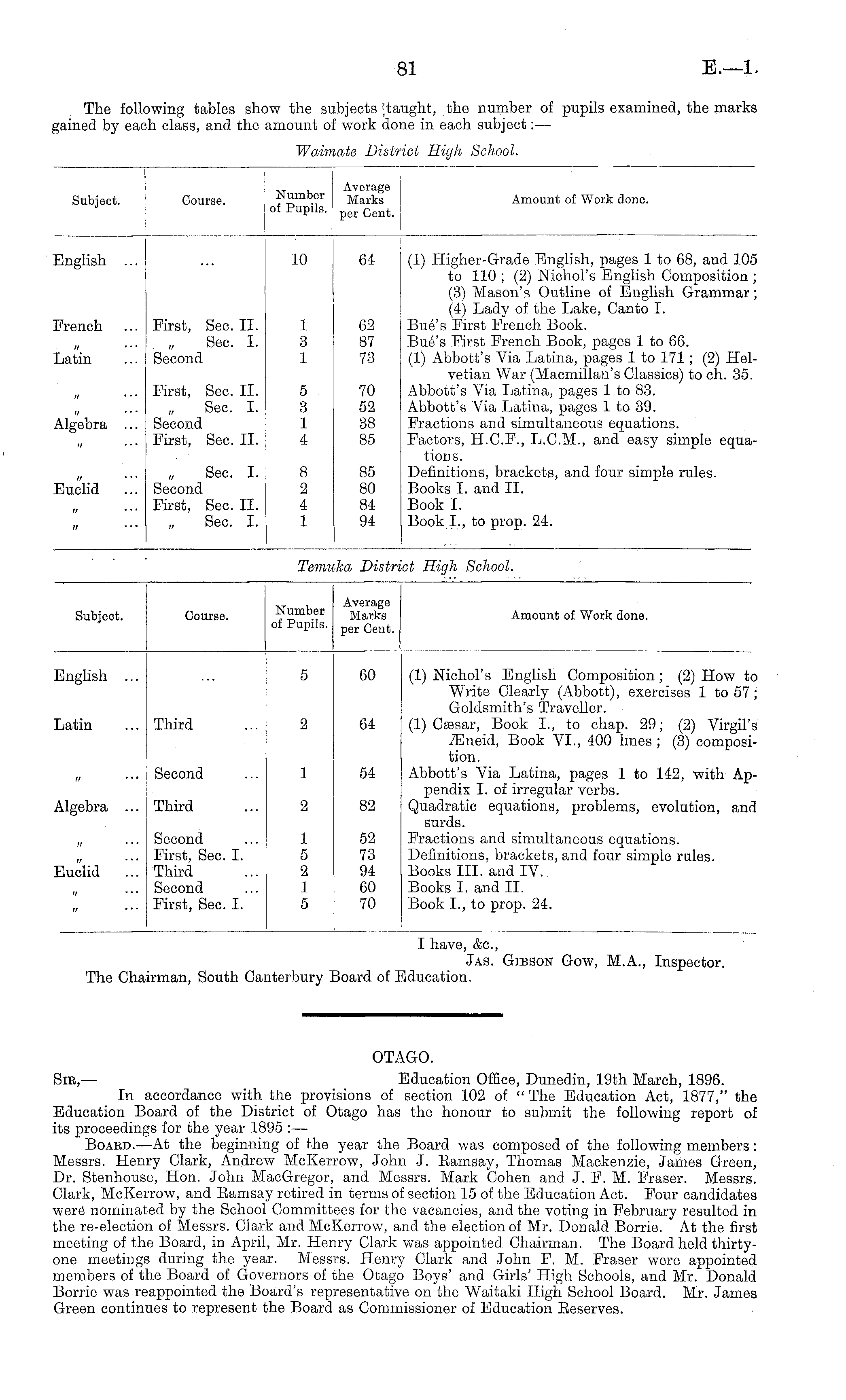 81 E.—1.

The following tables show the subjects taught, the number of pupils examined, the marks gained by each class, and the amount of work done in each subject:—

Waimate District High School.

| Subject. | Course. | Number of Pupils. | Average Marks per Cent. | Amount of Work done. |
|---|---|---|---|---|
| English ... | ... | 10 | 64 | (1) Higher-Grade English, pages 1 to 68, and 105 to 110; (2) Nichol's English Composition; (3) Mason's Outline of English Grammar; (4) Lady of the Lake, Canto I. |
| French ... | First, Sec. II. | 1 | 62 | Bué's First French Book. |
| " ... | " Sec. I. | 3 | 87 | Bué's First French Book, pages 1 to 66. |
| Latin ... | Second | 1 | 73 | (1) Abbott's Via Latina, pages 1 to 171; (2) Helvetian War (Macmillan's Classics) to ch. 35. |
| " ... | First, Sec. II. | 5 | 70 | Abbott's Via Latina, pages 1 to 83. |
| " ... | " Sec. I. | 3 | 52 | Abbott's Via Latina, pages 1 to 39. |
| Algebra ... | Second | 1 | 38 | Fractions and simultaneous equations. |
| " ... | First, Sec. II. | 4 | 85 | Factors, H.C.F., L.C.M., and easy simple equations. |
| " ... | " Sec. I. | 8 | 85 | Definitions, brackets, and four simple rules. |
| Euclid ... | Second | 2 | 80 | Books I. and II. |
| " ... | First, Sec. II. | 4 | 84 | Book I. |
| " ... | " Sec. I. | 1 | 94 | Book I., to prop. 24. |

Temuka District High School.

| Subject. | Course. | Number of Pupils. | Average Marks per Cent. | Amount of Work done. |
|---|---|---|---|---|
| English ... | ... | 5 | 60 | (1) Nichol's English Composition; (2) How to Write Clearly (Abbott), exercises 1 to 57; Goldsmith's Traveller. |
| Latin ... | Third ... | 2 | 64 | (1) Cæsar, Book I., to chap. 29; (2) Virgil's Æneid, Book VI., 400 lines; (3) composition. |
| " ... | Second ... | 1 | 54 | Abbott's Via Latina, pages 1 to 142, with Appendix I. of irregular verbs. |
| Algebra ... | Third ... | 2 | 82 | Quadratic equations, problems, evolution, and surds. |
| " ... | Second ... | 1 | 52 | Fractions and simultaneous equations. |
| " ... | First, Sec. I. | 5 | 73 | Definitions, brackets, and four simple rules. |
| Euclid ... | Third ... | 2 | 94 | Books III. and IV. |
| " ... | Second ... | 1 | 60 | Books I. and II. |
| " ... | First, Sec. I. | 5 | 70 | Book I., to prop. 24. |

I have, &c.,
Jas. Gibson Gow, M.A., Inspector.
The Chairman, South Canterbury Board of Education.

OTAGO.

Sir,— Education Office, Dunedin, 19th March, 1896.
In accordance with the provisions of section 102 of "The Education Act, 1877," the Education Board of the District of Otago has the honour to submit the following report of its proceedings for the year 1895:—

Board.—At the beginning of the year the Board was composed of the following members: Messrs. Henry Clark, Andrew McKerrow, John J. Ramsay, Thomas Mackenzie, James Green, Dr. Stenhouse, Hon. John MacGregor, and Messrs. Mark Cohen and J. F. M. Fraser. Messrs. Clark, McKerrow, and Ramsay retired in terms of section 15 of the Education Act. Four candidates were nominated by the School Committees for the vacancies, and the voting in February resulted in the re-election of Messrs. Clark and McKerrow, and the election of Mr. Donald Borrie. At the first meeting of the Board, in April, Mr. Henry Clark was appointed Chairman. The Board held thirty-one meetings during the year. Messrs. Henry Clark and John F. M. Fraser were appointed members of the Board of Governors of the Otago Boys' and Girls' High Schools, and Mr. Donald Borrie was reappointed the Board's representative on the Waitaki High School Board. Mr. James Green continues to represent the Board as Commissioner of Education Reserves.